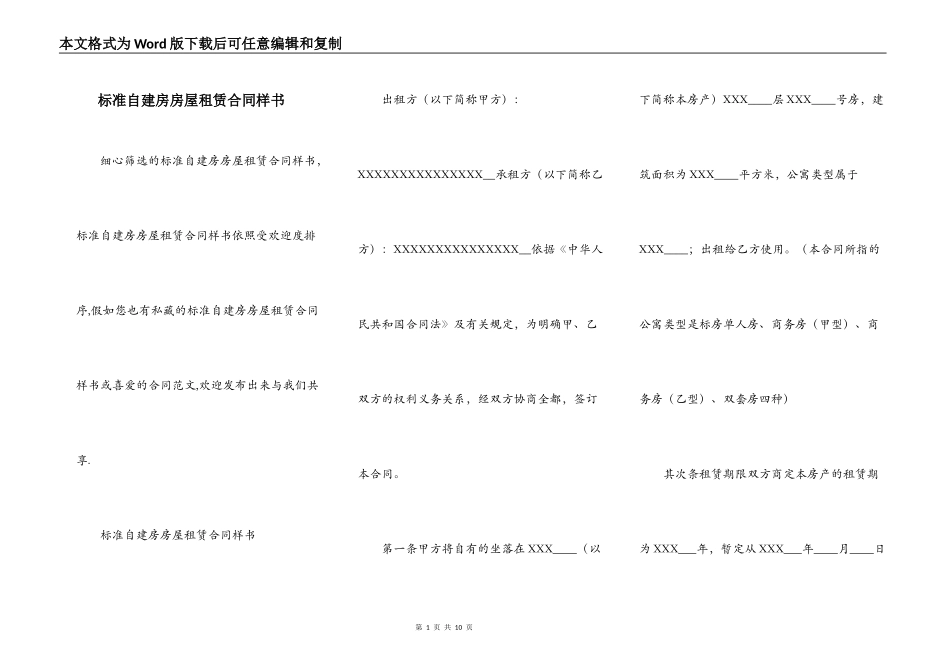 本文格式为Word版下载后可任意编辑和复制

标准自建房房屋租赁合同样书

细心筛选的标准自建房房屋租赁合同样书，标准自建房房屋租赁合同样书依照受欢迎度排序,假如您也有私藏的标准自建房房屋租赁合同样书或喜爱的合同范文,欢迎发布出来与我们共享.

标准自建房房屋租赁合同样书

出租方（以下简称甲方）：XXXXXXXXXXXXXXX__承租方（以下简称乙方）：XXXXXXXXXXXXXXX__依据《中华人民共和国合同法》及有关规定，为明确甲、乙双方的权利义务关系，经双方协商全都，签订本合同。

第一条甲方将自有的坐落在XXX____（以下简称本房产）XXX____层XXX____号房，建筑面积为XXX____平方米，公寓类型属于XXX____；出租给乙方使用。（本合同所指的公寓类型是标房单人房、商务房（甲型）、商务房（乙型）、双套房四种）

其次条租赁期限双方商定本房产的租赁期为XXX___年，暂定从XXX___年____月____日

第 1 页 共 10 页